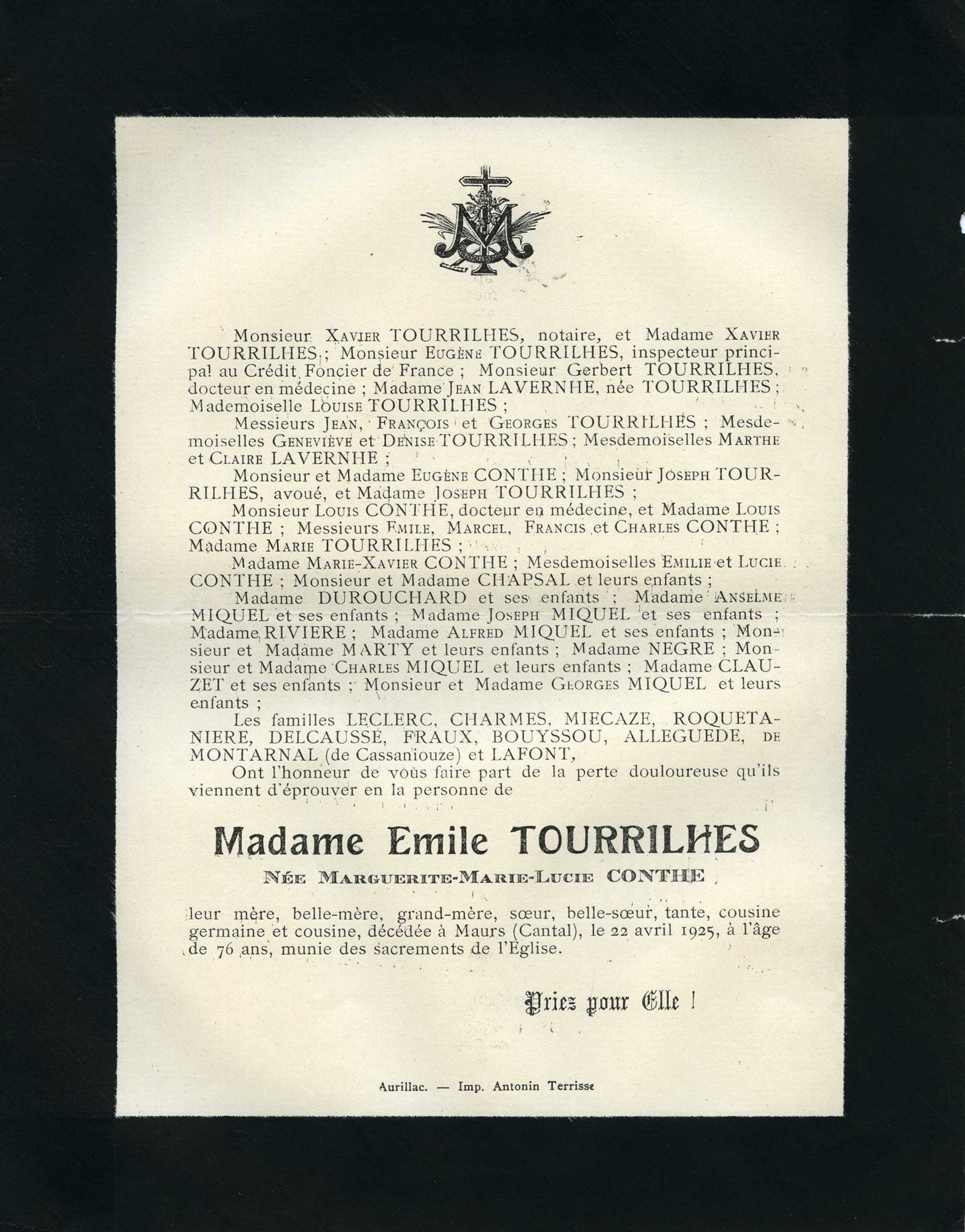 Monsieur Xavier TOURRILHES, notaire, et Madame Xavier TOURRILHES ; Monsieur Eugène TOURRILHES, inspecteur principal au Crédit Foncier de France ; Monsieur Gerbert TOURRILHES, docteur en médecine ; Madame Jean LAVERNHE, née TOURRILHES ; Mademoiselle Louise TOURRILHES ;

Messieurs Jean, François et Georges TOURRILHES ; Mesdemoiselles Geneviève et Denise TOURRILHES ; Mesdemoiselles Marthe et Claire LAVERNHE ;

Monsieur et Madame Eugène CONTHE ; Monsieur Joseph TOURRILHES, avoué, et Madame Joseph TOURRILHES ;

Monsieur Louis CONTHE, docteur en médecine, et Madame Louis CONTHE ; Messieurs Emile, Marcel, Francis et Charles CONTHE ; Madame Marie TOURRILHES ;

Madame Marie-Xavier CONTHE ; Mesdemoiselles Emilie et Lucie CONTHE ; Monsieur et Madame CHAPSAL et leurs enfants ;

Madame DUROUCHARD et ses enfants ; Madame Anselme MIQUEL et ses enfants ; Madame Joseph MIQUEL et ses enfants ; Madame RIVIERE ; Madame Alfred MIQUEL et ses enfants ; Monsieur et Madame MARTY et leurs enfants ; Madame NEGRE ; Monsieur et Madame Charles MIQUEL et leurs enfants ; Madame CLAUZET et ses enfants ; Monsieur et Madame Georges MIQUEL et leurs enfants ;

Les familles LECLERC, CHARMES, MIECAZE, ROQUETANIERE, DELCAUSSÉ, FRAUX, BOUYSSOU, ALLEGUEDE, de MONTARNAL (de Cassaniouze) et LAFONT,

Ont l'honneur de vous faire part de la perte douloureuse qu'ils viennent d'éprouver en la personne de

Madame Emile TOURRILHES

Née Marguerite-Marie-Lucie CONTHE

leur mère, belle-mère, grand-mère, sœur, belle-sœur, tante, cousine germaine et cousine, décédée à Maurs (Cantal), le 22 avril 1925, à l'âge de 76 ans, munie des sacrements de l'Eglise.

Priez pour Elle !

Aurillac. — Imp. Antonin Terrisse